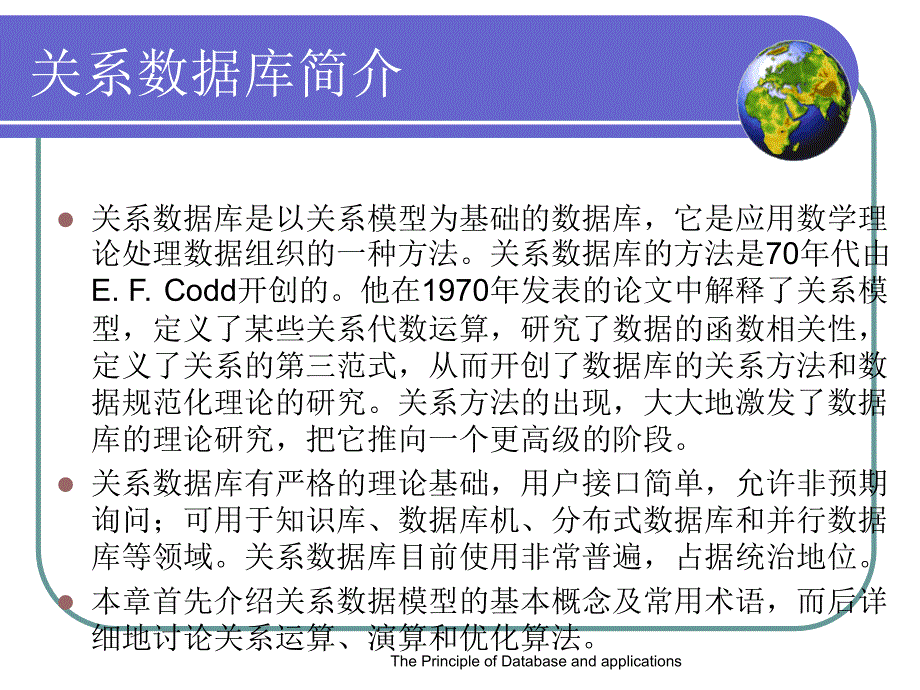 关系数据库简介

关系数据库是以关系模型为基础的数据库，它是应用数学理论处理数据组织的一种方法。关系数据库的方法是70年代由E. F. Codd开创的。他在1970年发表的论文中解释了关系模型，定义了某些关系代数运算，研究了数据的函数相关性，定义了关系的第三范式，从而开创了数据库的关系方法和数据规范化理论的研究。关系方法的出现，大大地激发了数据库的理论研究，把它推向一个更高级的阶段。

关系数据库有严格的理论基础，用户接口简单，允许非预期询问；可用于知识库、数据库机、分布式数据库和并行数据库等领域。关系数据库目前使用非常普遍，占据统治地位。

本章首先介绍关系数据模型的基本概念及常用术语，而后详细地讨论关系运算、演算和优化算法。

The Principle of Database and applications